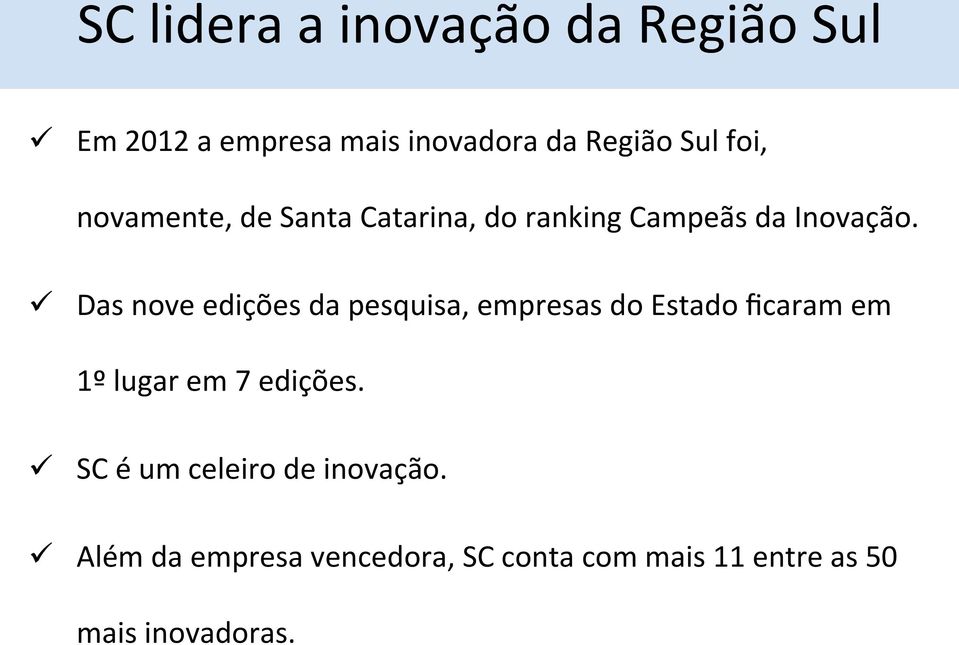 SC lidera a inovação da Região Sul

✓ Em 2012 a empresa mais inovadora da Região Sul foi, novamente, de Santa Catarina, do ranking Campeãs da Inovação.

✓ Das nove edições da pesquisa, empresas do Estado ficaram em 1º lugar em 7 edições.

✓ SC é um celeiro de inovação.

✓ Além da empresa vencedora, SC conta com mais 11 entre as 50 mais inovadoras.